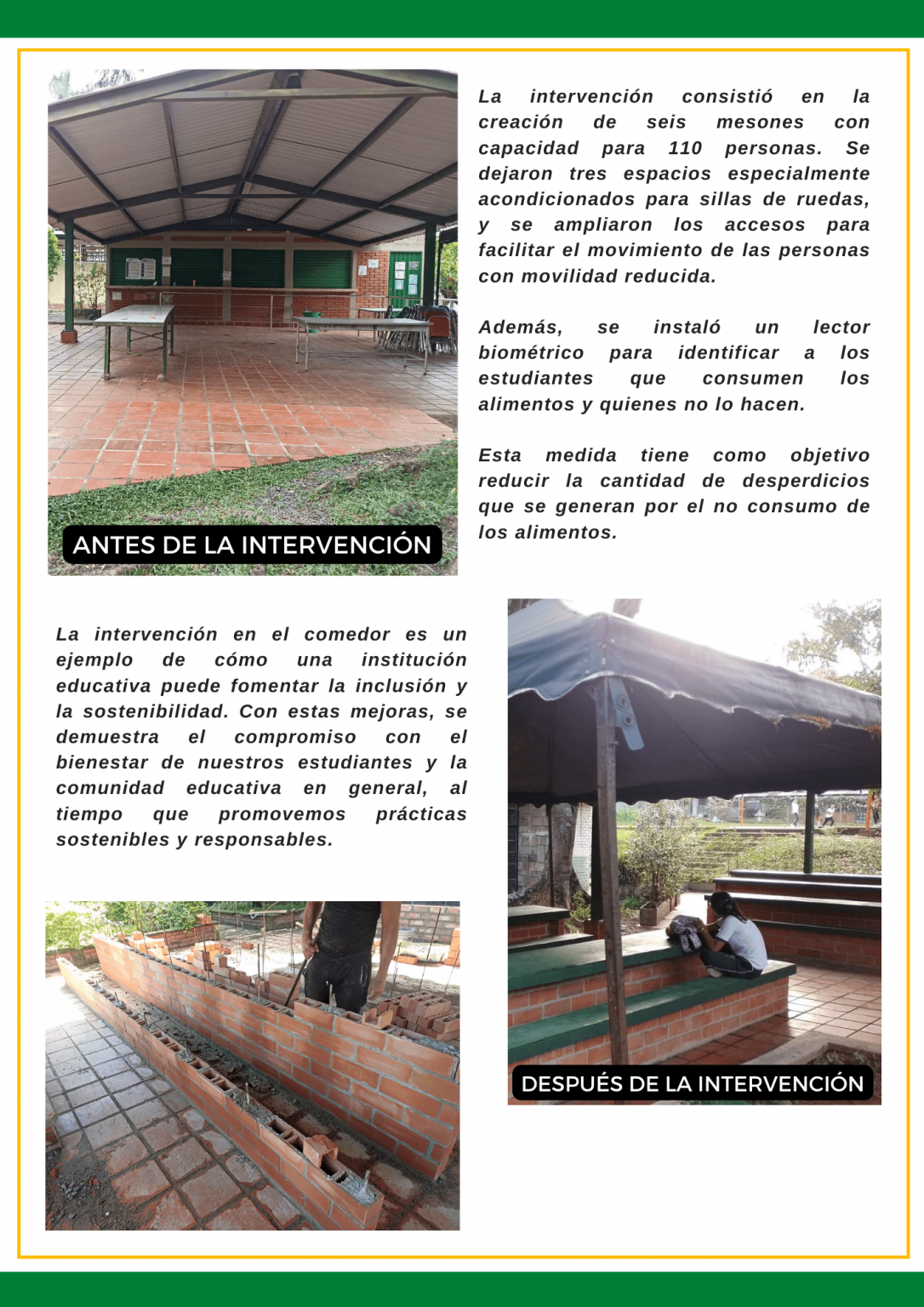 ANTES DE LA INTERVENCIÓN

La intervención consistió en la creación de seis mesones con capacidad para 110 personas. Se dejaron tres espacios especialmente acondicionados para sillas de ruedas, y se ampliaron los accesos para facilitar el movimiento de las personas con movilidad reducida.

Además, se instaló un lector biométrico para identificar a los estudiantes que consumen los alimentos y quienes no lo hacen.

Esta medida tiene como objetivo reducir la cantidad de desperdicios que se generan por el no consumo de los alimentos.

La intervención en el comedor es un ejemplo de cómo una institución educativa puede fomentar la inclusión y la sostenibilidad. Con estas mejoras, se demuestra el compromiso con el bienestar de nuestros estudiantes y la comunidad educativa en general, al tiempo que promovemos prácticas sostenibles y responsables.

DESPUÉS DE LA INTERVENCIÓN